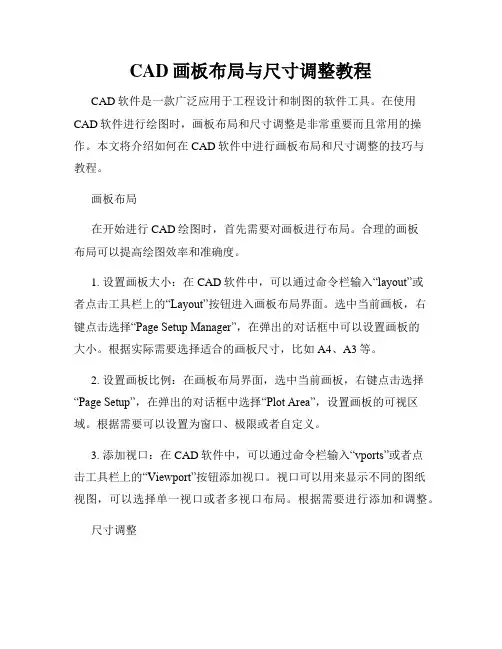 CAD 画板布局与尺寸调整教程

CAD 软件是一款广泛应用于工程设计和制图的软件工具。在使用 CAD 软件进行绘图时，画板布局和尺寸调整是非常重要而且常用的操作。本文将介绍如何在 CAD 软件中进行画板布局和尺寸调整的技巧与教程。

画板布局

在开始进行 CAD 绘图时，首先需要对画板进行布局。合理的画板布局可以提高绘图效率和准确度。

1. 设置画板大小：在 CAD 软件中，可以通过命令栏输入“layout”或者点击工具栏上的“Layout”按钮进入画板布局界面。选中当前画板，右键点击选择“Page Setup Manager”，在弹出的对话框中可以设置画板的大小。根据实际需要选择适合的画板尺寸，比如 A4、A3 等。

2. 设置画板比例：在画板布局界面，选中当前画板，右键点击选择“Page Setup”，在弹出的对话框中选择“Plot Area”，设置画板的可视区域。根据需要可以设置为窗口、极限或者自定义。

3. 添加视口：在 CAD 软件中，可以通过命令栏输入“vports”或者点击工具栏上的“Viewport”按钮添加视口。视口可以用来显示不同的图纸视图，可以选择单一视口或者多视口布局。根据需要进行添加和调整。

尺寸调整